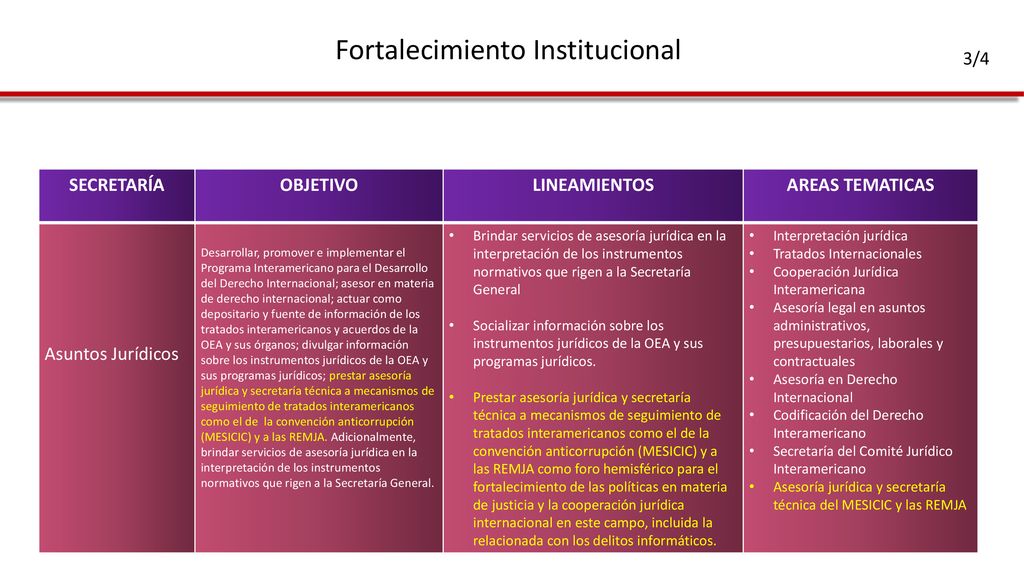 Fortalecimiento Institucional

3/4

| SECRETARÍA | OBJETIVO | LINEAMIENTOS | AREAS TEMATICAS |
|---|---|---|---|
| Asuntos Jurídicos | Desarrollar, promover e implementar el Programa Interamericano para el Desarrollo del Derecho Internacional; asesor en materia de derecho internacional; actuar como depositario y fuente de información de los tratados interamericanos y acuerdos de la OEA y sus órganos; divulgar información sobre los instrumentos jurídicos de la OEA y sus programas jurídicos; prestar asesoría jurídica y secretaría técnica a mecanismos de seguimiento de tratados interamericanos como el de la convención anticorrupción (MESICIC) y a las REMJA. Adicionalmente, brindar servicios de asesoría jurídica en la interpretación de los instrumentos normativos que rigen a la Secretaría General. | • Brindar servicios de asesoría jurídica en la interpretación de los instrumentos normativos que rigen a la Secretaría General • Socializar información sobre los instrumentos jurídicos de la OEA y sus programas jurídicos. • Prestar asesoría jurídica y secretaría técnica a mecanismos de seguimiento de tratados interamericanos como el de la convención anticorrupción (MESICIC) y a las REMJA como foro hemisférico para el fortalecimiento de las políticas en materia de justicia y la cooperación jurídica internacional en este campo, incluida la relacionada con los delitos informáticos. | • Interpretación jurídica • Tratados Internacionales • Cooperación Jurídica Interamericana • Asesoría legal en asuntos administrativos, presupuestarios, laborales y contractuales • Asesoría en Derecho Internacional • Codificación del Derecho Interamericano • Secretaría del Comité Jurídico Interamericano • Asesoría jurídica y secretaría técnica del MESICIC y las REMJA |